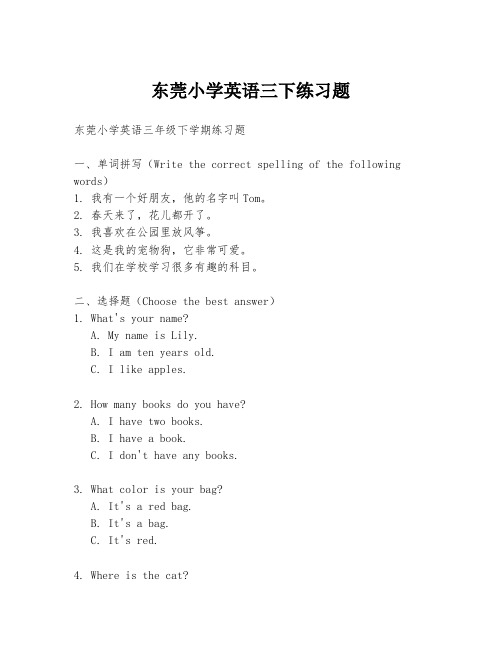 东莞小学英语三下练习题

东莞小学英语三年级下学期练习题

一、单词拼写（Write the correct spelling of the following words）
1. 我有一个好朋友，他的名字叫Tom。
2. 春天来了，花儿都开了。
3. 我喜欢在公园里放风筝。
4. 这是我的宠物狗，它非常可爱。
5. 我们在学校学习很多有趣的科目。

二、选择题（Choose the best answer）
1. What's your name?
A. My name is Lily.
B. I am ten years old.
C. I like apples.

2. How many books do you have?
A. I have two books.
B. I have a book.
C. I don't have any books.

3. What color is your bag?
A. It's a red bag.
B. It's a bag.
C. It's red.

4. Where is the cat?